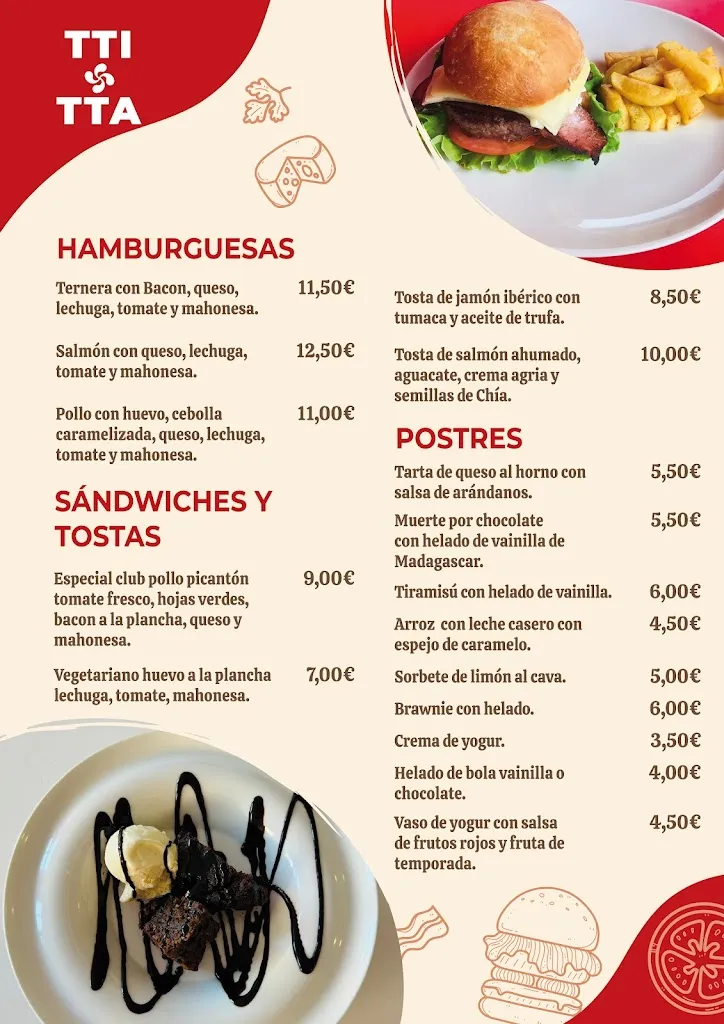 TTI
TTA

HAMBURGUESAS

Ternera con Bacon, queso, lechuga, tomate y mahonesa. 11,50€

Salmón con queso, lechuga, tomate y mahonesa. 12,50€

Pollo con huevo, cebolla caramelizada, queso, lechuga, tomate y mahonesa. 11,00€

SÁNDWICHES Y TOSTAS

Especial club pollo picantón tomate fresco, hojas verdes, bacon a la plancha, queso y mahonesa. 9,00€

Vegetariano huevo a la plancha lechuga, tomate, mahonesa. 7,00€

Tosta de jamón ibérico con tumaca y aceite de trufa. 8,50€

Tosta de salmón ahumado, aguacate, crema agria y semillas de Chía. 10,00€

POSTRES

Tarta de queso al horno con salsa de arándanos. 5,50€

Muerte por chocolate con helado de vainilla de Madagascar. 5,50€

Tiramisú con helado de vainilla. 6,00€

Arroz con leche casero con espejo de caramelo. 4,50€

Sorbete de limón al cava. 5,00€

Brawnie con helado. 6,00€

Crema de yogur. 3,50€

Helado de bola vainilla o chocolate. 4,00€

Vaso de yogur con salsa de frutos rojos y fruta de temporada. 4,50€